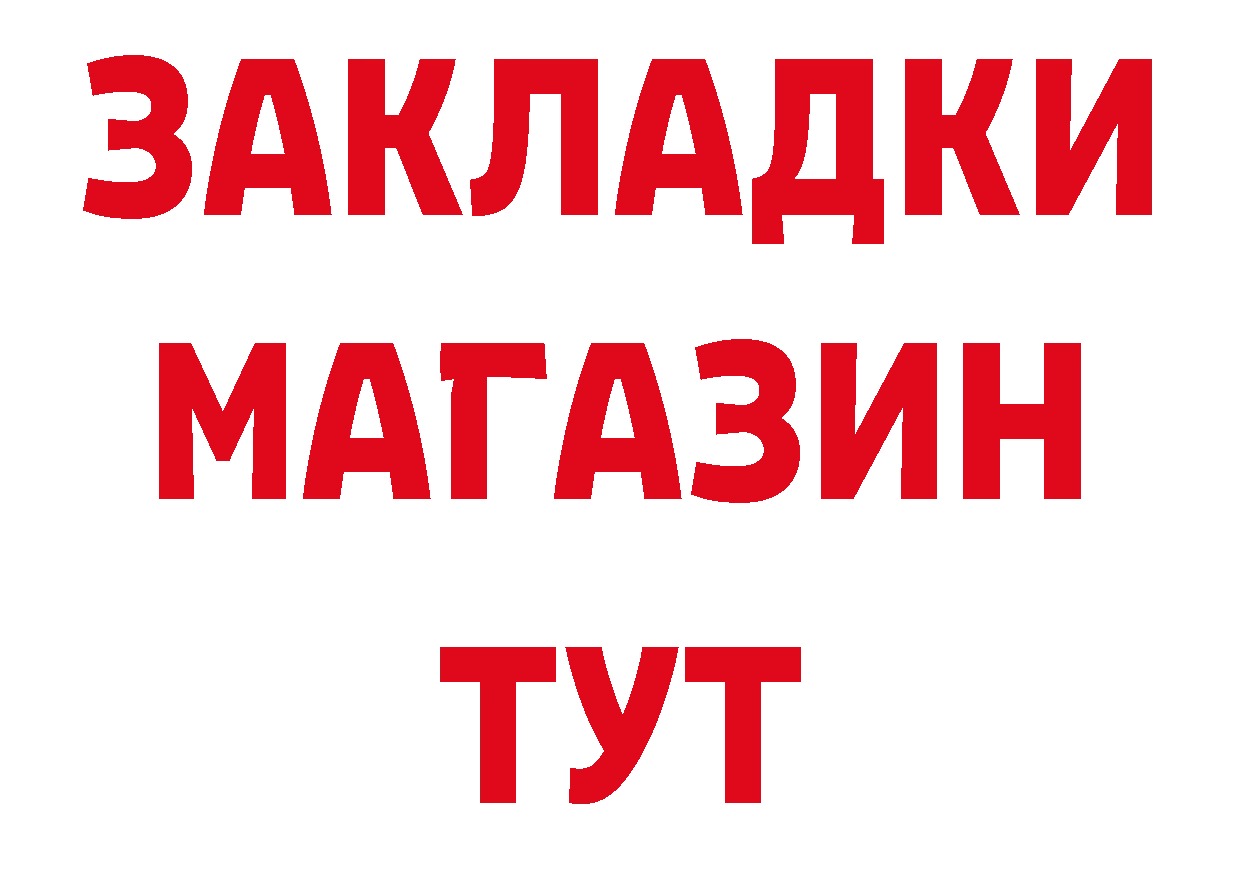 ЗАКЛАДКИ
МАГАЗИН
ТУТ